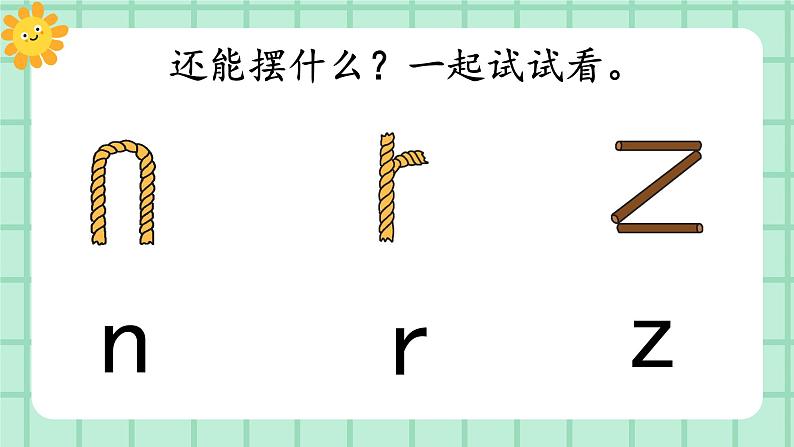 还能摆什么？一起试试看。

n r z